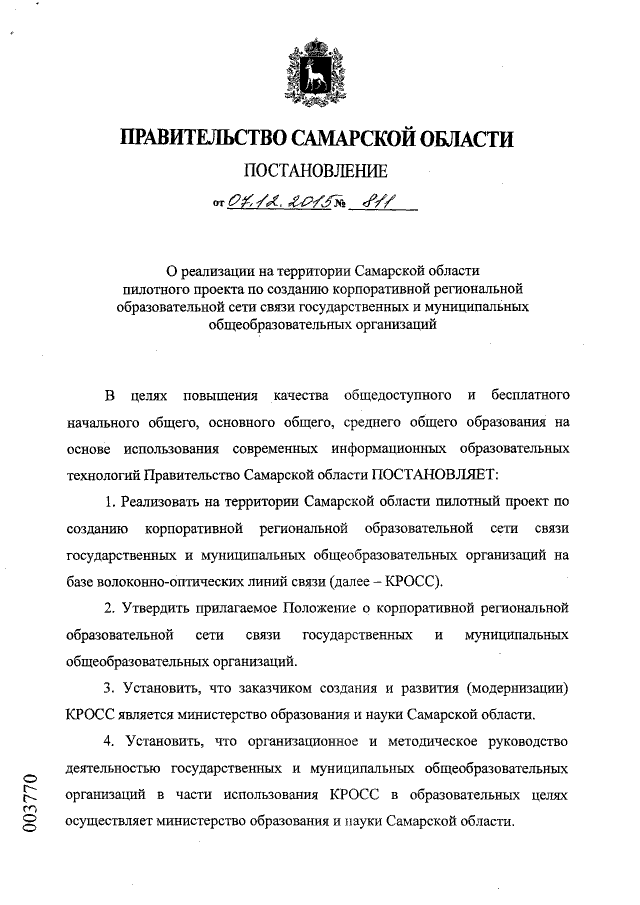 ПРАВИТЕЛЬСТВО САМАРСКОЙ ОБЛАСТИ

ПОСТАНОВЛЕНИЕ

от 07.12.2015 № 811

О реализации на территории Самарской области пилотного проекта по созданию корпоративной региональной образовательной сети связи государственных и муниципальных общеобразовательных организаций

В целях повышения качества общедоступного и бесплатного начального общего, основного общего, среднего общего образования на основе использования современных информационных образовательных технологий Правительство Самарской области ПОСТАНОВЛЯЕТ:

1. Реализовать на территории Самарской области пилотный проект по созданию корпоративной региональной образовательной сети связи государственных и муниципальных общеобразовательных организаций на базе волоконно-оптических линий связи (далее – КРОСС).

2. Утвердить прилагаемое Положение о корпоративной региональной образовательной сети связи государственных и муниципальных общеобразовательных организаций.

3. Установить, что заказчиком создания и развития (модернизации) КРОСС является министерство образования и науки Самарской области.

4. Установить, что организационное и методическое руководство деятельностью государственных и муниципальных общеобразовательных организаций в части использования КРОСС в образовательных целях осуществляет министерство образования и науки Самарской области.

003770